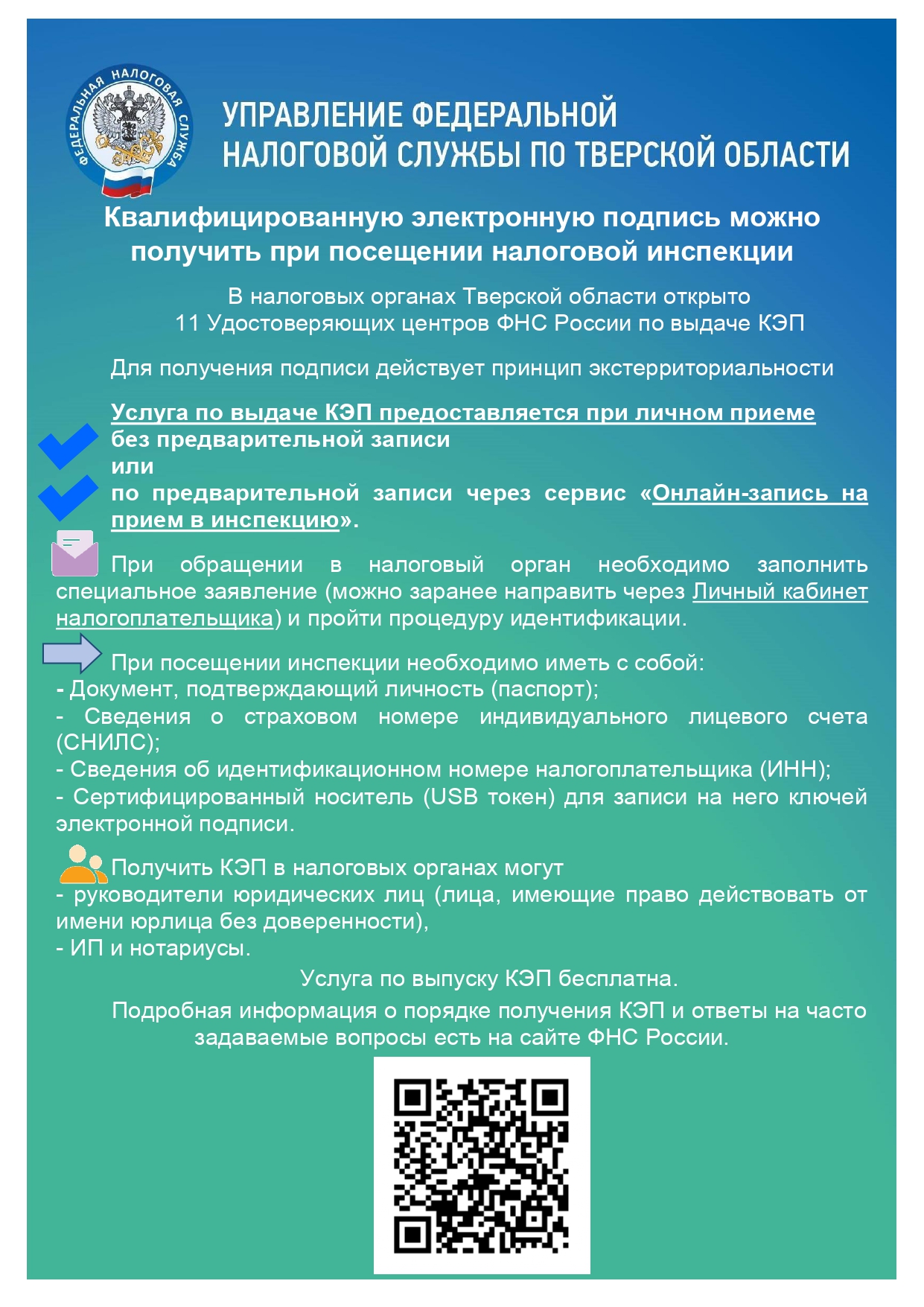 ФЕДЕРАЛЬНАЯ НАЛОГОВАЯ СЛУЖБА

УПРАВЛЕНИЕ ФЕДЕРАЛЬНОЙ НАЛОГОВОЙ СЛУЖБЫ ПО ТВЕРСКОЙ ОБЛАСТИ

Квалифицированную электронную подпись можно получить при посещении налоговой инспекции

В налоговых органах Тверской области открыто 11 Удостоверяющих центров ФНС России по выдаче КЭП

Для получения подписи действует принцип экстерриториальности

Услуга по выдаче КЭП предоставляется при личном приеме без предварительной записи
или
по предварительной записи через сервис «Онлайн-запись на прием в инспекцию».

При обращении в налоговый орган необходимо заполнить специальное заявление (можно заранее направить через Личный кабинет налогоплательщика) и пройти процедуру идентификации.

При посещении инспекции необходимо иметь с собой:
- Документ, подтверждающий личность (паспорт);
- Сведения о страховом номере индивидуального лицевого счета (СНИЛС);
- Сведения об идентификационном номере налогоплательщика (ИНН);
- Сертифицированный носитель (USB токен) для записи на него ключей электронной подписи.

Получить КЭП в налоговых органах могут
- руководители юридических лиц (лица, имеющие право действовать от имени юрлица без доверенности),
- ИП и нотариусы.

Услуга по выпуску КЭП бесплатна.

Подробная информация о порядке получения КЭП и ответы на часто задаваемые вопросы есть на сайте ФНС России.